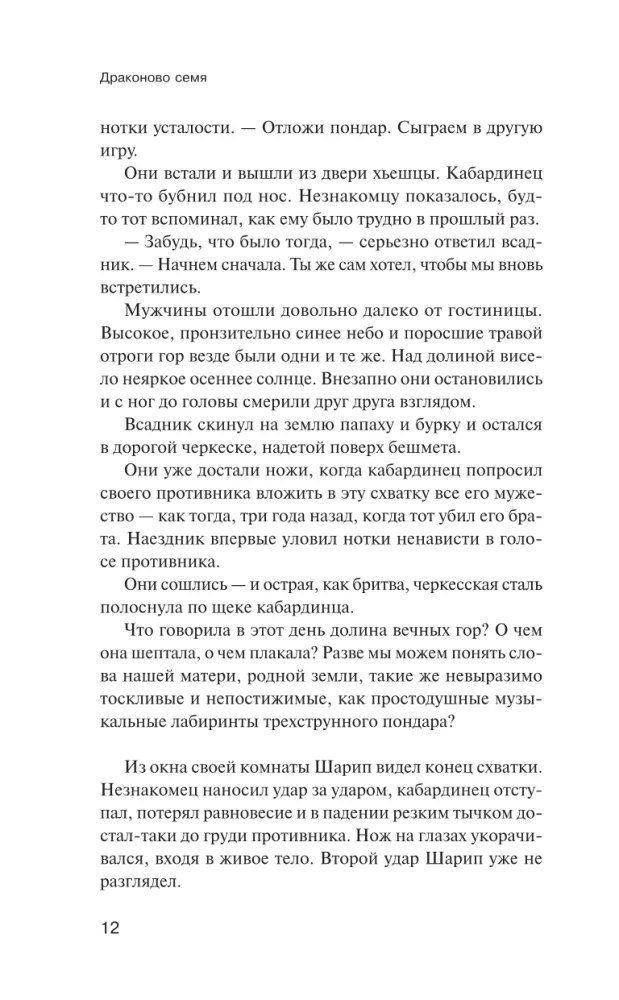 Драконово семя

нотки усталости. — Отложи пондар. Сыграем в другую игру.

Они встали и вышли из двери хьешцы. Кабардинец что-то бубнил под нос. Незнакомцу показалось, будто тот вспоминал, как ему было трудно в прошлый раз.

— Забудь, что было тогда, — серьезно ответил всадник. — Начнем сначала. Ты же сам хотел, чтобы мы вновь встретились.

Мужчины отошли довольно далеко от гостиницы. Высокое, пронзительно синее небо и поросшие травой отроги гор везде были одни и те же. Над долиной висело неяркое осеннее солнце. Внезапно они остановились и с ног до головы смерили друг друга взглядом.

Всадник скинул на землю папаху и бурку и остался в дорогой черкеске, надетой поверх бешмета.

Они уже достали ножи, когда кабардинец попросил своего противника вложить в эту схватку все его мужество — как тогда, три года назад, когда тот убил его брата. Наездник впервые уловил нотки ненависти в голосе противника.

Они сошлись — и острая, как бритва, черкесская сталь полоснула по щеке кабардинца.

Что говорила в этот день долина вечных гор? О чем она шептала, о чем плакала? Разве мы можем понять слова нашей матери, родной земли, такие же невыразимо тоскливые и непостижимые, как простодушные музыкальные лабиринты трехструнного пондара?

Из окна своей комнаты Шарип видел конец схватки. Незнакомец наносил удар за ударом, кабардинец отступал, потерял равновесие и в падении резким тычком достал-таки до груди противника. Нож на глазах укорачивался, входя в живое тело. Второй удар Шарип уже не разглядел.

12